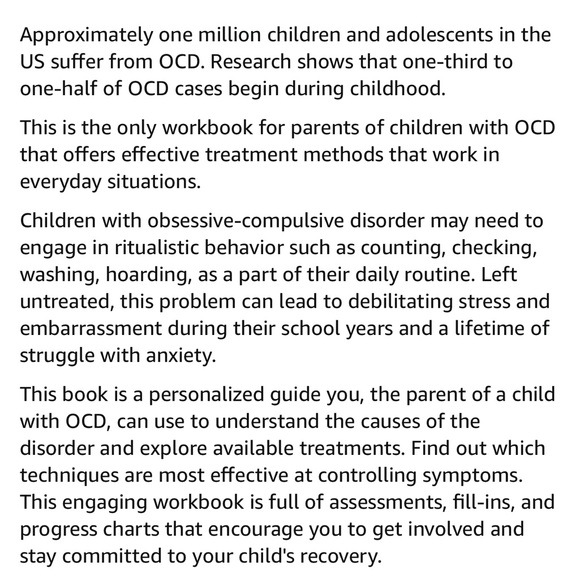 Approximately one million children and adolescents in the US suffer from OCD. Research shows that one-third to one-half of OCD cases begin during childhood.

This is the only workbook for parents of children with OCD that offers effective treatment methods that work in everyday situations.

Children with obsessive-compulsive disorder may need to engage in ritualistic behavior such as counting, checking, washing, hoarding, as a part of their daily routine. Left untreated, this problem can lead to debilitating stress and embarrassment during their school years and a lifetime of struggle with anxiety.

This book is a personalized guide you, the parent of a child with OCD, can use to understand the causes of the disorder and explore available treatments. Find out which techniques are most effective at controlling symptoms. This engaging workbook is full of assessments, fill-ins, and progress charts that encourage you to get involved and stay committed to your child's recovery.